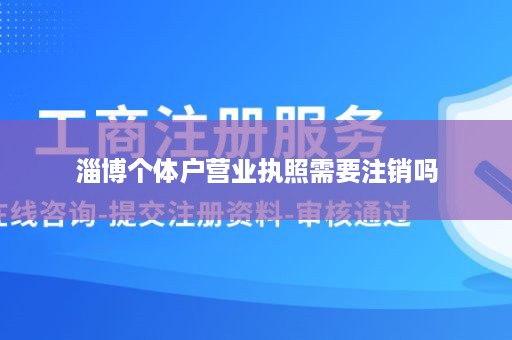 工商注册服务

淄博个体户营业执照需要注销吗

在线咨询-提交注册资料-审核通过